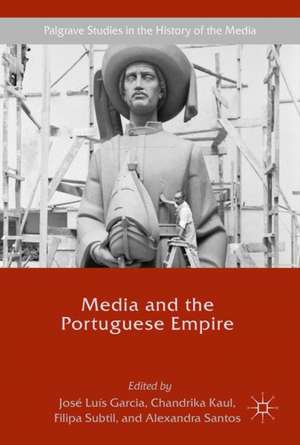 Palgrave Studies in the History of the Media

Media and the Portuguese Empire

Edited by
José Luís Garcia, Chandrika Kaul, Filipa Subtil, and Alexandra Santos